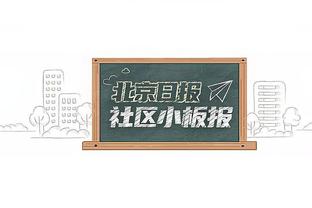 北京日报
社区小板报